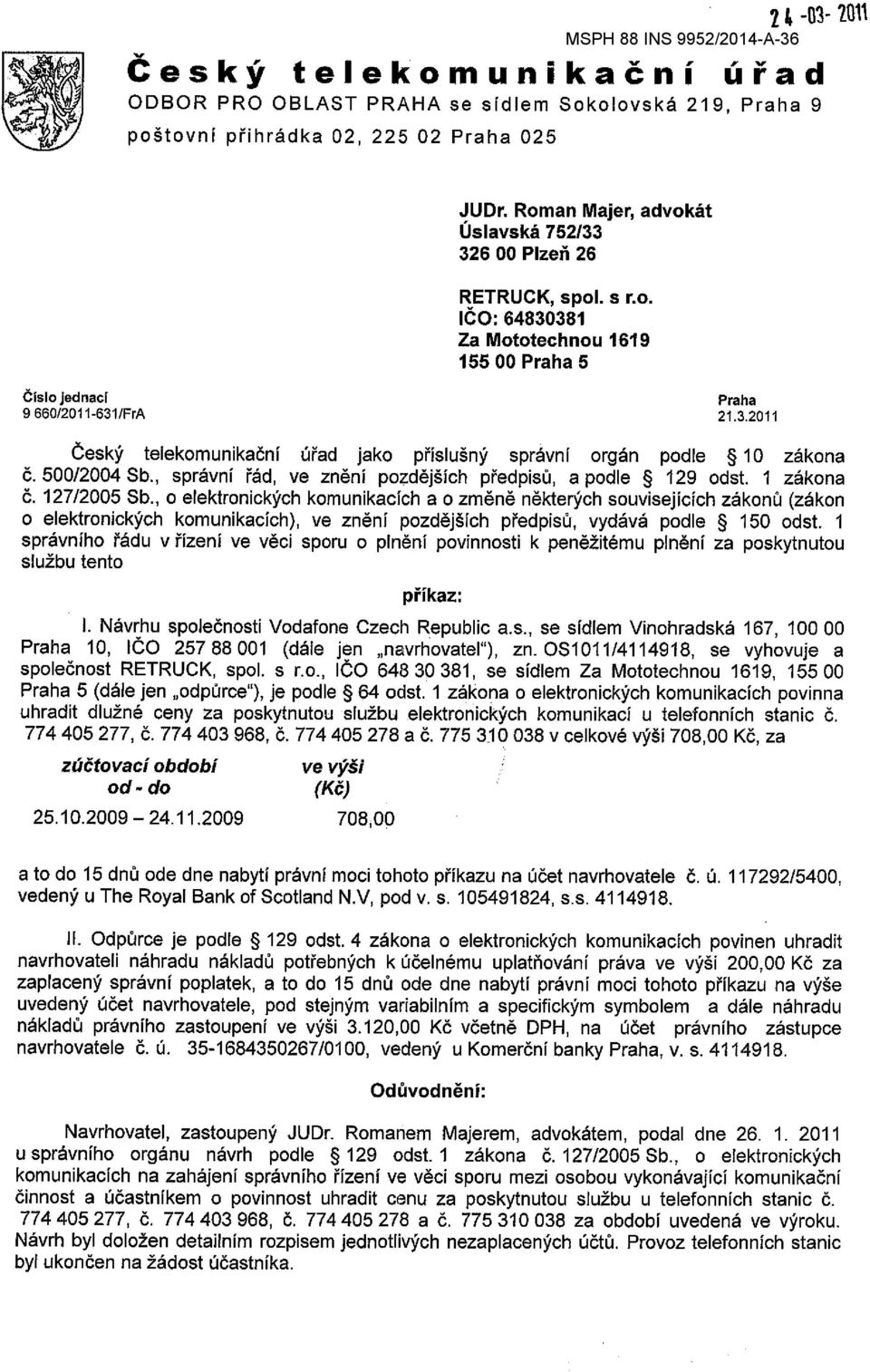 24 -03- 2011

MSPH 88 INS 9952/2014-A-36

Český telekomunikační úřad
ODBOR PRO OBLAST PRAHA se sídlem Sokolovská 219, Praha 9
poštovní přihrádka 02, 225 02 Praha 025

JUDr. Roman Majer, advokát
Úslavská 752/33
326 00 Plzeň 26

RETRUCK, spol. s r.o.
IČO: 64830381
Za Mototechnou 1619
155 00 Praha 5

Číslo jednací
9 660/2011-631/FrA

Praha
21.3.2011

Český telekomunikační úřad jako příslušný správní orgán podle § 10 zákona č. 500/2004 Sb., správní řád, ve znění pozdějších předpisů, a podle § 129 odst. 1 zákona č. 127/2005 Sb., o elektronických komunikacích a o změně některých souvisejících zákonů (zákon o elektronických komunikacích), ve znění pozdějších předpisů, vydává podle § 150 odst. 1 správního řádu v řízení ve věci sporu o plnění povinnosti k peněžitému plnění za poskytnutou službu tento

příkaz:

I. Návrhu společnosti Vodafone Czech Republic a.s., se sídlem Vinohradská 167, 100 00 Praha 10, IČO 257 88 001 (dále jen „navrhovatel"), zn. OS1011/4114918, se vyhovuje a společnost RETRUCK, spol. s r.o., IČO 648 30 381, se sídlem Za Mototechnou 1619, 155 00 Praha 5 (dále jen „odpůrce"), je podle § 64 odst. 1 zákona o elektronických komunikacích povinna uhradit dlužné ceny za poskytnutou službu elektronických komunikací u telefonních stanic č. 774 405 277, č. 774 403 968, č. 774 405 278 a č. 775 310 038 v celkové výši 708,00 Kč, za

| zúčtovací období od - do | ve výši (Kč) |
|---|---|
| 25.10.2009 – 24.11.2009 | 708,00 |

a to do 15 dnů ode dne nabytí právní moci tohoto příkazu na účet navrhovatele č. ú. 117292/5400, vedený u The Royal Bank of Scotland N.V, pod v. s. 105491824, s.s. 4114918.

II. Odpůrce je podle § 129 odst. 4 zákona o elektronických komunikacích povinen uhradit navrhovateli náhradu nákladů potřebných k účelnému uplatňování práva ve výši 200,00 Kč za zaplacený správní poplatek, a to do 15 dnů ode dne nabytí právní moci tohoto příkazu na výše uvedený účet navrhovatele, pod stejným variabilním a specifickým symbolem a dále náhradu nákladů právního zastoupení ve výši 3.120,00 Kč včetně DPH, na účet právního zástupce navrhovatele č. ú. 35-1684350267/0100, vedený u Komerční banky Praha, v. s. 4114918.

Odůvodnění:

Navrhovatel, zastoupený JUDr. Romanem Majerem, advokátem, podal dne 26. 1. 2011 u správního orgánu návrh podle § 129 odst. 1 zákona č. 127/2005 Sb., o elektronických komunikacích na zahájení správního řízení ve věci sporu mezi osobou vykonávající komunikační činnost a účastníkem o povinnost uhradit cenu za poskytnutou službu u telefonních stanic č. 774 405 277, č. 774 403 968, č. 774 405 278 a č. 775 310 038 za období uvedená ve výroku. Návrh byl doložen detailním rozpisem jednotlivých nezaplacených účtů. Provoz telefonních stanic byl ukončen na žádost účastníka.